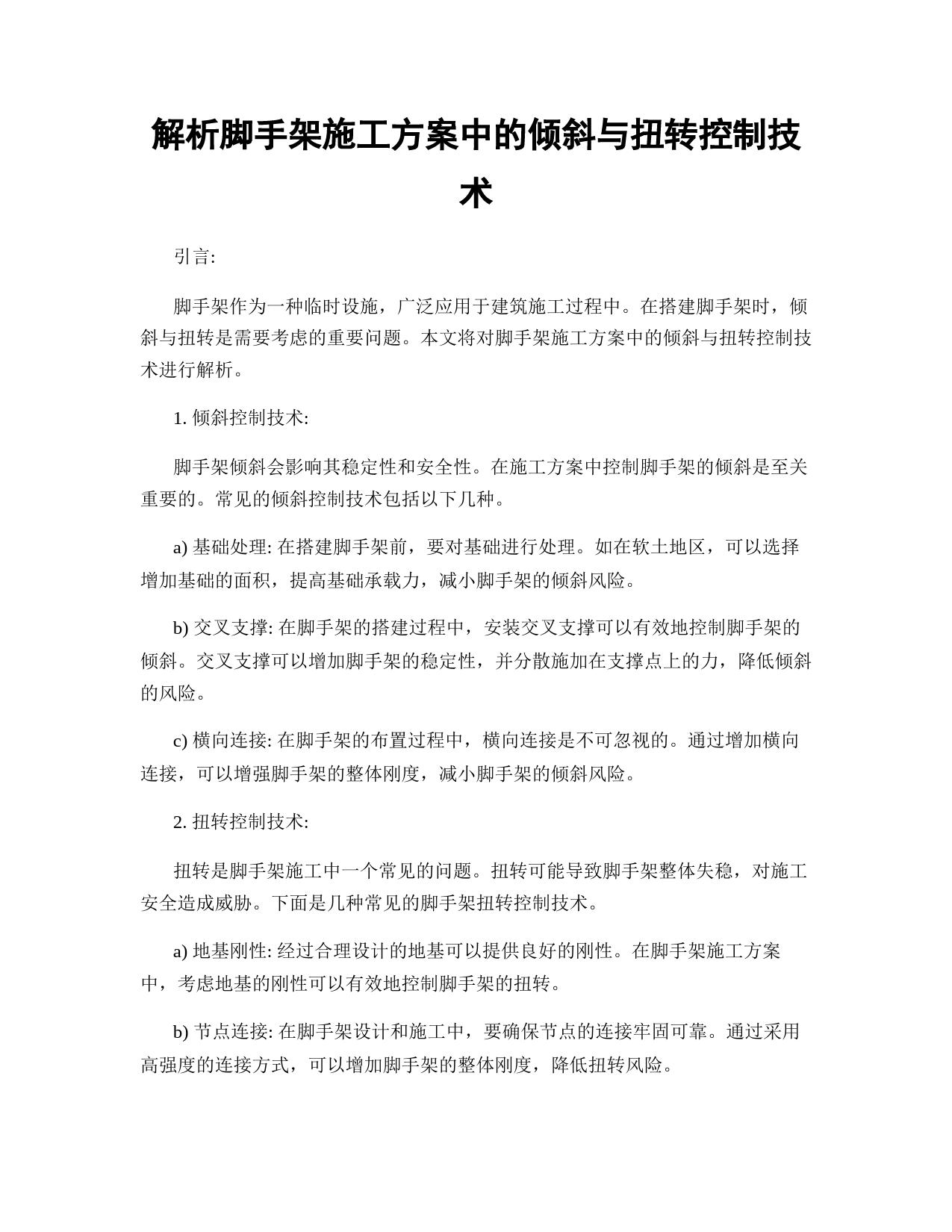 解析脚手架施工方案中的倾斜与扭转控制技术

引言:

脚手架作为一种临时设施，广泛应用于建筑施工过程中。在搭建脚手架时，倾斜与扭转是需要考虑的重要问题。本文将对脚手架施工方案中的倾斜与扭转控制技术进行解析。

1. 倾斜控制技术:

脚手架倾斜会影响其稳定性和安全性。在施工方案中控制脚手架的倾斜是至关重要的。常见的倾斜控制技术包括以下几种。

a) 基础处理: 在搭建脚手架前，要对基础进行处理。如在软土地区，可以选择增加基础的面积，提高基础承载力，减小脚手架的倾斜风险。

b) 交叉支撑: 在脚手架的搭建过程中，安装交叉支撑可以有效地控制脚手架的倾斜。交叉支撑可以增加脚手架的稳定性，并分散施加在支撑点上的力，降低倾斜的风险。

c) 横向连接: 在脚手架的布置过程中，横向连接是不可忽视的。通过增加横向连接，可以增强脚手架的整体刚度，减小脚手架的倾斜风险。

2. 扭转控制技术:

扭转是脚手架施工中一个常见的问题。扭转可能导致脚手架整体失稳，对施工安全造成威胁。下面是几种常见的脚手架扭转控制技术。

a) 地基刚性: 经过合理设计的地基可以提供良好的刚性。在脚手架施工方案中，考虑地基的刚性可以有效地控制脚手架的扭转。

b) 节点连接: 在脚手架设计和施工中，要确保节点的连接牢固可靠。通过采用高强度的连接方式，可以增加脚手架的整体刚度，降低扭转风险。